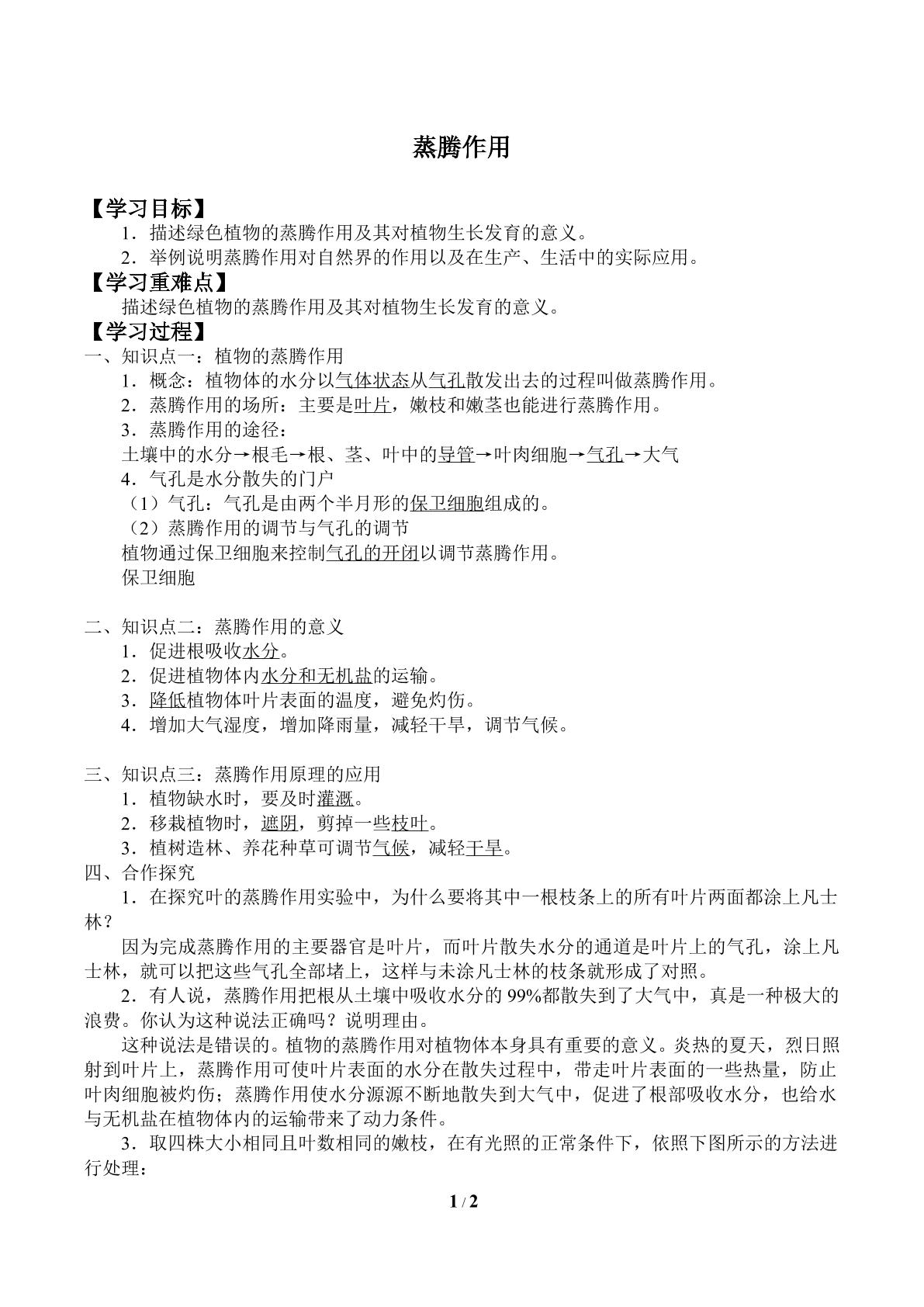 蒸腾作用

【学习目标】

1．描述绿色植物的蒸腾作用及其对植物生长发育的意义。

2．举例说明蒸腾作用对自然界的作用以及在生产、生活中的实际应用。

【学习重难点】

描述绿色植物的蒸腾作用及其对植物生长发育的意义。

【学习过程】

一、知识点一：植物的蒸腾作用

1．概念：植物体的水分以气体状态从气孔散发出去的过程叫做蒸腾作用。

2．蒸腾作用的场所：主要是叶片，嫩枝和嫩茎也能进行蒸腾作用。

3．蒸腾作用的途径：

土壤中的水分→根毛→根、茎、叶中的导管→叶肉细胞→气孔→大气

4．气孔是水分散失的门户

（1）气孔：气孔是由两个半月形的保卫细胞组成的。

（2）蒸腾作用的调节与气孔的调节

植物通过保卫细胞来控制气孔的开闭以调节蒸腾作用。

保卫细胞

二、知识点二：蒸腾作用的意义

1．促进根吸收水分。

2．促进植物体内水分和无机盐的运输。

3．降低植物体叶片表面的温度，避免灼伤。

4．增加大气湿度，增加降雨量，减轻干旱，调节气候。

三、知识点三：蒸腾作用原理的应用

1．植物缺水时，要及时灌溉。

2．移栽植物时，遮阴，剪掉一些枝叶。

3．植树造林、养花种草可调节气候，减轻干旱。

四、合作探究

1．在探究叶的蒸腾作用实验中，为什么要将其中一根枝条上的所有叶片两面都涂上凡士林？

因为完成蒸腾作用的主要器官是叶片，而叶片散失水分的通道是叶片上的气孔，涂上凡士林，就可以把这些气孔全部堵上，这样与未涂凡士林的枝条就形成了对照。

2．有人说，蒸腾作用把根从土壤中吸收水分的99%都散失到了大气中，真是一种极大的浪费。你认为这种说法正确吗？说明理由。

这种说法是错误的。植物的蒸腾作用对植物体本身具有重要的意义。炎热的夏天，烈日照射到叶片上，蒸腾作用可使叶片表面的水分在散失过程中，带走叶片表面的一些热量，防止叶肉细胞被灼伤；蒸腾作用使水分源源不断地散失到大气中，促进了根部吸收水分，也给水与无机盐在植物体内的运输带来了动力条件。

3．取四株大小相同且叶数相同的嫩枝，在有光照的正常条件下，依照下图所示的方法进行处理：

1 / 2